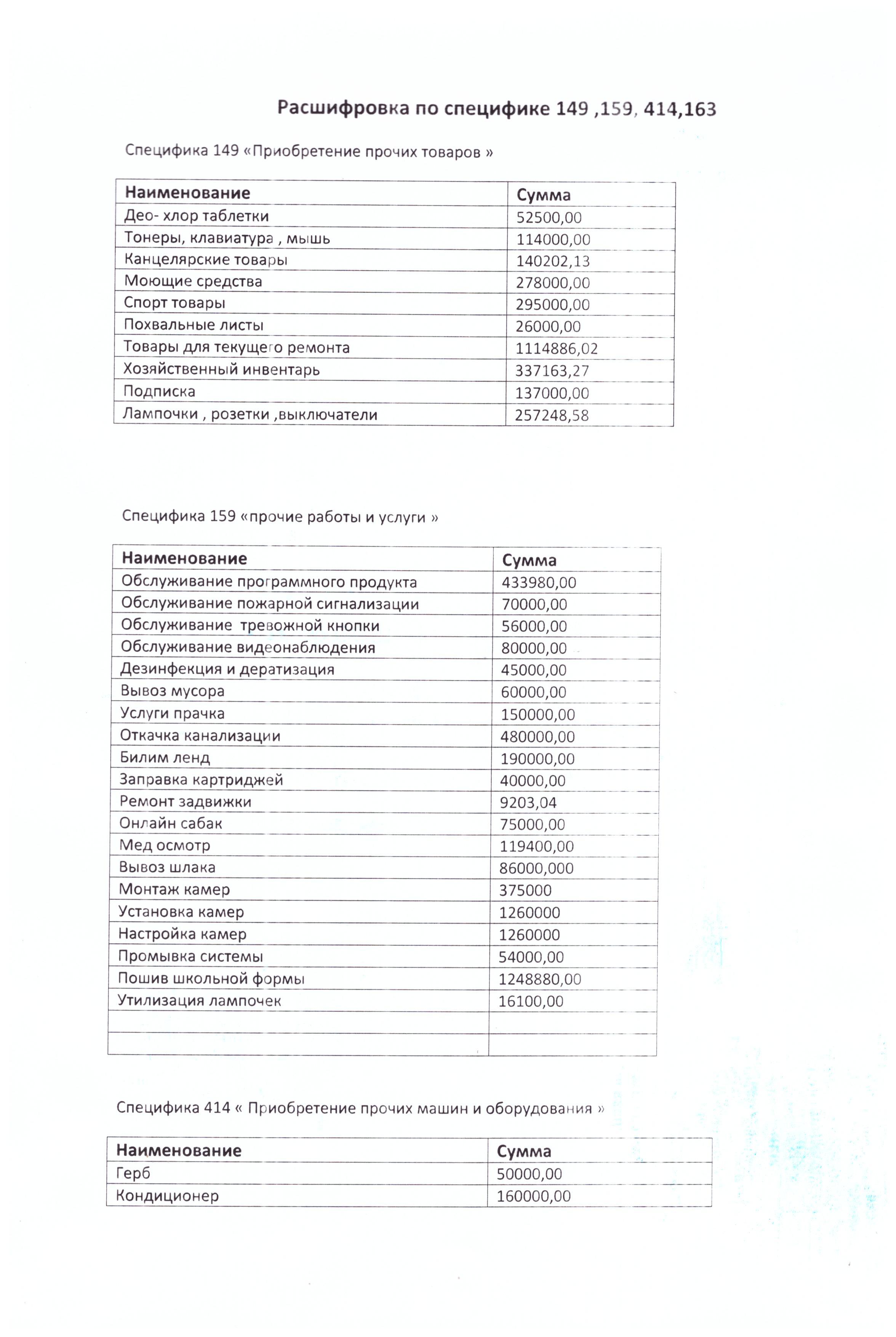 Расшифровка по специфике 149 ,159, 414,163

Специфика 149 «Приобретение прочих товаров »

| Наименование | Сумма |
|---|---|
| Део- хлор таблетки | 52500,00 |
| Тонеры, клавиатура , мышь | 114000,00 |
| Канцелярские товары | 140202,13 |
| Моющие средства | 278000,00 |
| Спорт товары | 295000,00 |
| Похвальные листы | 26000,00 |
| Товары для текущего ремонта | 1114886,02 |
| Хозяйственный инвентарь | 337163,27 |
| Подписка | 137000,00 |
| Лампочки , розетки ,выключатели | 257248,58 |

Специфика 159 «прочие работы и услуги »

| Наименование | Сумма |
|---|---|
| Обслуживание программного продукта | 433980,00 |
| Обслуживание пожарной сигнализации | 70000,00 |
| Обслуживание тревожной кнопки | 56000,00 |
| Обслуживание видеонаблюдения | 80000,00 |
| Дезинфекция и дератизация | 45000,00 |
| Вывоз мусора | 60000,00 |
| Услуги прачка | 150000,00 |
| Откачка канализации | 480000,00 |
| Билим ленд | 190000,00 |
| Заправка картриджей | 40000,00 |
| Ремонт задвижки | 9203,04 |
| Онлайн сабак | 75000,00 |
| Мед осмотр | 119400,00 |
| Вывоз шлака | 86000,000 |
| Монтаж камер | 375000 |
| Установка камер | 1260000 |
| Настройка камер | 1260000 |
| Промывка системы | 54000,00 |
| Пошив школьной формы | 1248880,00 |
| Утилизация лампочек | 16100,00 |
| | |
| | |

Специфика 414 « Приобретение прочих машин и оборудования »

| Наименование | Сумма |
|---|---|
| Герб | 50000,00 |
| Кондиционер | 160000,00 |